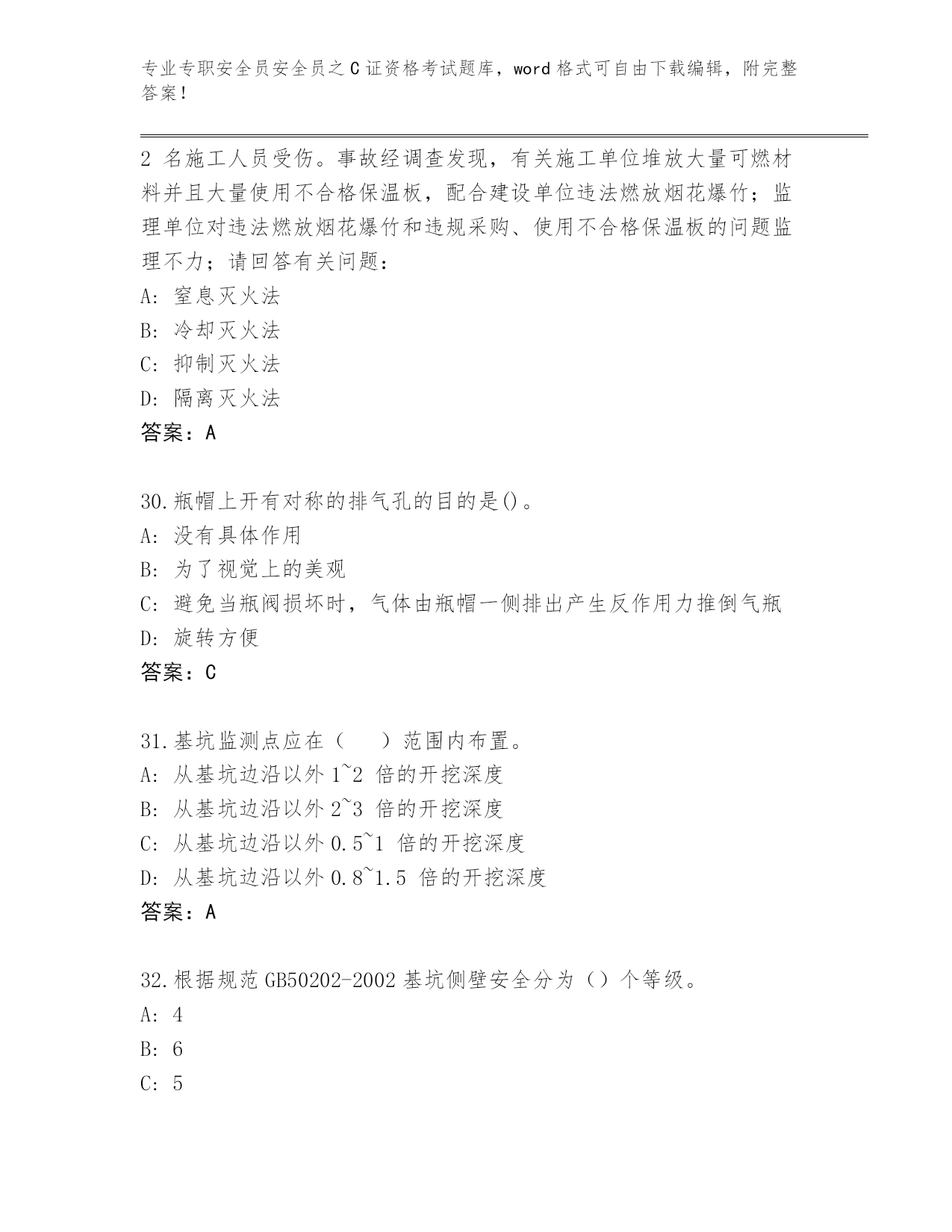 专业专职安全员安全员之C证资格考试题库，word格式可自由下载编辑，附完整答案！

2 名施工人员受伤。事故经调查发现，有关施工单位堆放大量可燃材料并且大量使用不合格保温板，配合建设单位违法燃放烟花爆竹；监理单位对违法燃放烟花爆竹和违规采购、使用不合格保温板的问题监理不力；请回答有关问题：
A: 窒息灭火法
B: 冷却灭火法
C: 抑制灭火法
D: 隔离灭火法
答案：A

30.瓶帽上开有对称的排气孔的目的是()。
A: 没有具体作用
B: 为了视觉上的美观
C: 避免当瓶阀损坏时，气体由瓶帽一侧排出产生反作用力推倒气瓶
D: 旋转方便
答案：C

31.基坑监测点应在（　）范围内布置。
A: 从基坑边沿以外 1~2 倍的开挖深度
B: 从基坑边沿以外 2~3 倍的开挖深度
C: 从基坑边沿以外 0.5~1 倍的开挖深度
D: 从基坑边沿以外 0.8~1.5 倍的开挖深度
答案：A

32.根据规范 GB50202-2002 基坑侧壁安全分为（）个等级。
A: 4
B: 6
C: 5